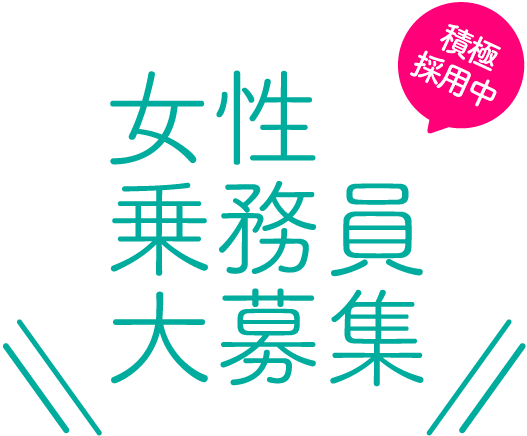 積極
採用中

女性
乗務員
大募集